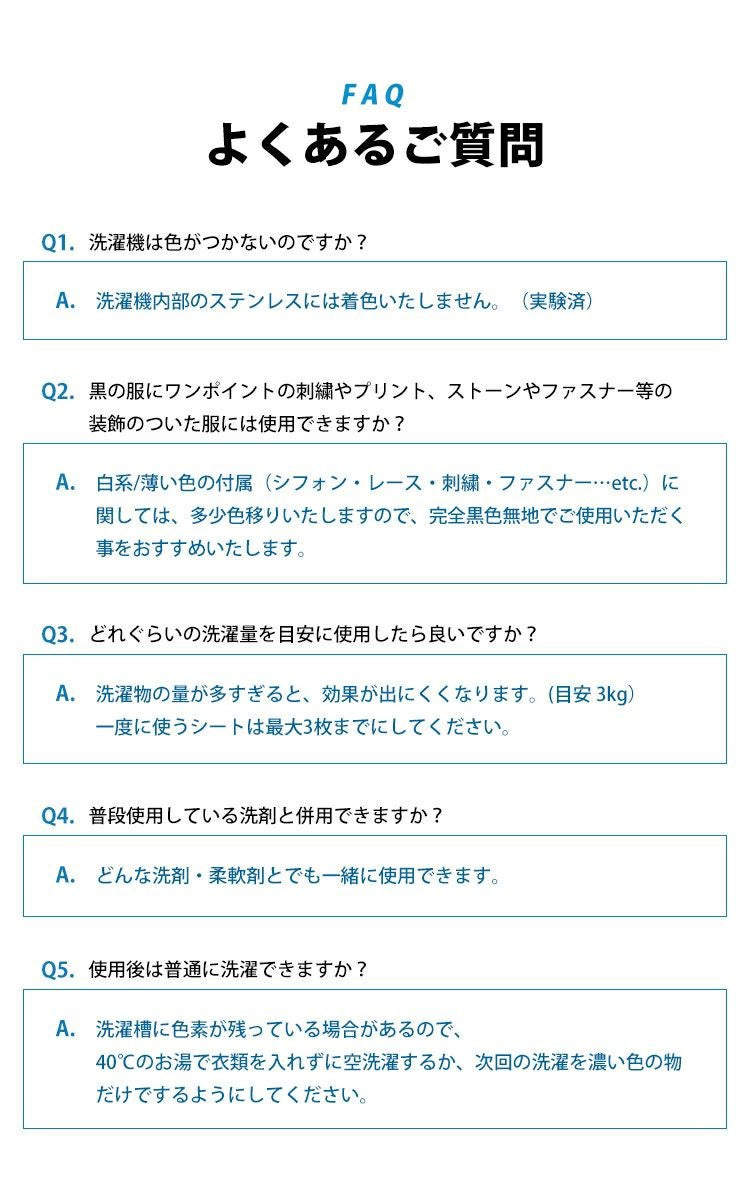 FAQ
よくあるご質問

Q1. 洗濯機は色がつかないのですか？

A. 洗濯機内部のステンレスには着色いたしません。（実験済）

Q2. 黒の服にワンポイントの刺繍やプリント、ストーンやファスナー等の装飾のついた服には使用できますか？

A. 白系/薄い色の付属（シフォン・レース・刺繍・ファスナー…etc.）に関しては、多少色移りいたしますので、完全黒色無地でご使用いただく事をおすすめいたします。

Q3. どれぐらいの洗濯量を目安に使用したら良いですか？

A. 洗濯物の量が多すぎると、効果が出にくくなります。(目安 3kg)
一度に使うシートは最大3枚までにしてください。

Q4. 普段使用している洗剤と併用できますか？

A. どんな洗剤・柔軟剤とでも一緒に使用できます。

Q5. 使用後は普通に洗濯できますか？

A. 洗濯槽に色素が残っている場合があるので、
40℃のお湯で衣類を入れずに空洗濯するか、次回の洗濯を濃い色の物だけでするようにしてください。